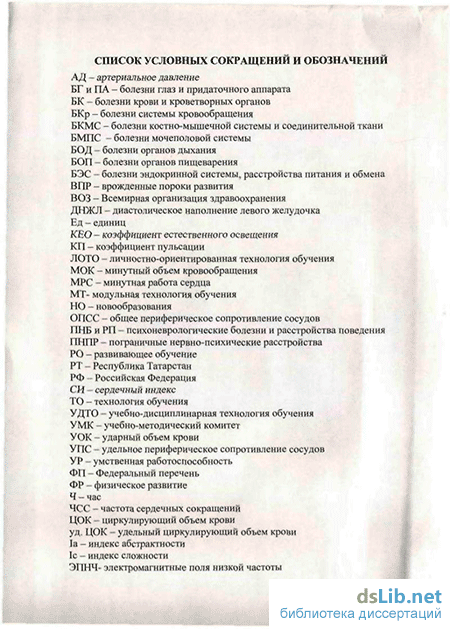 СПИСОК УСЛОВНЫХ СОКРАЩЕНИЙ И ОБОЗНАЧЕНИЙ

АД – артериальное давление
БГ и ПА – болезни глаз и придаточного аппарата
БК – болезни крови и кроветворных органов
БКр – болезни системы кровообращения
БКМС – болезни костно-мышечной системы и соединительной ткани
БМПС – болезни мочеполовой системы
БОД – болезни органов дыхания
БОП – болезни органов пищеварения
БЭС – болезни эндокринной системы, расстройства питания и обмена
ВПР – врожденные пороки развития
ВОЗ – Всемирная организация здравоохранения
ДНЖЛ – диастолическое наполнение левого желудочка
Ед – единиц
КЕО – коэффициент естественного освещения
КП – коэффициент пульсации
ЛОТО – личностно-ориентированная технология обучения
МОК – минутный объем кровообращения
МРС – минутная работа сердца
МТ- модульная технология обучения
НО – новообразования
ОПСС – общее периферическое сопротивление сосудов
ПНБ и РП – психоневрологические болезни и расстройства поведения
ПНПР – пограничные нервно-психические расстройства
РО – развивающее обучение
РТ – Республика Татарстан
РФ – Российская Федерация
СИ – сердечный индекс
ТО – технология обучения
УДТО – учебно-дисциплинарная технология обучения
УМК – учебно-методический комитет
УОК – ударный объем крови
УПС – удельное периферическое сопротивление сосудов
УР – умственная работоспособность
ФП – Федеральный перечень
ФР – физическое развитие
Ч – час
ЧСС – частота сердечных сокращений
ЦОК – циркулирующий объем крови
уд. ЦОК – удельный циркулирующий объем крови
Ia – индекс абстрактности
Ic – индекс сложности
ЭПНЧ- электромагнитные поля низкой частоты

dsLib.net
библиотека диссертаций